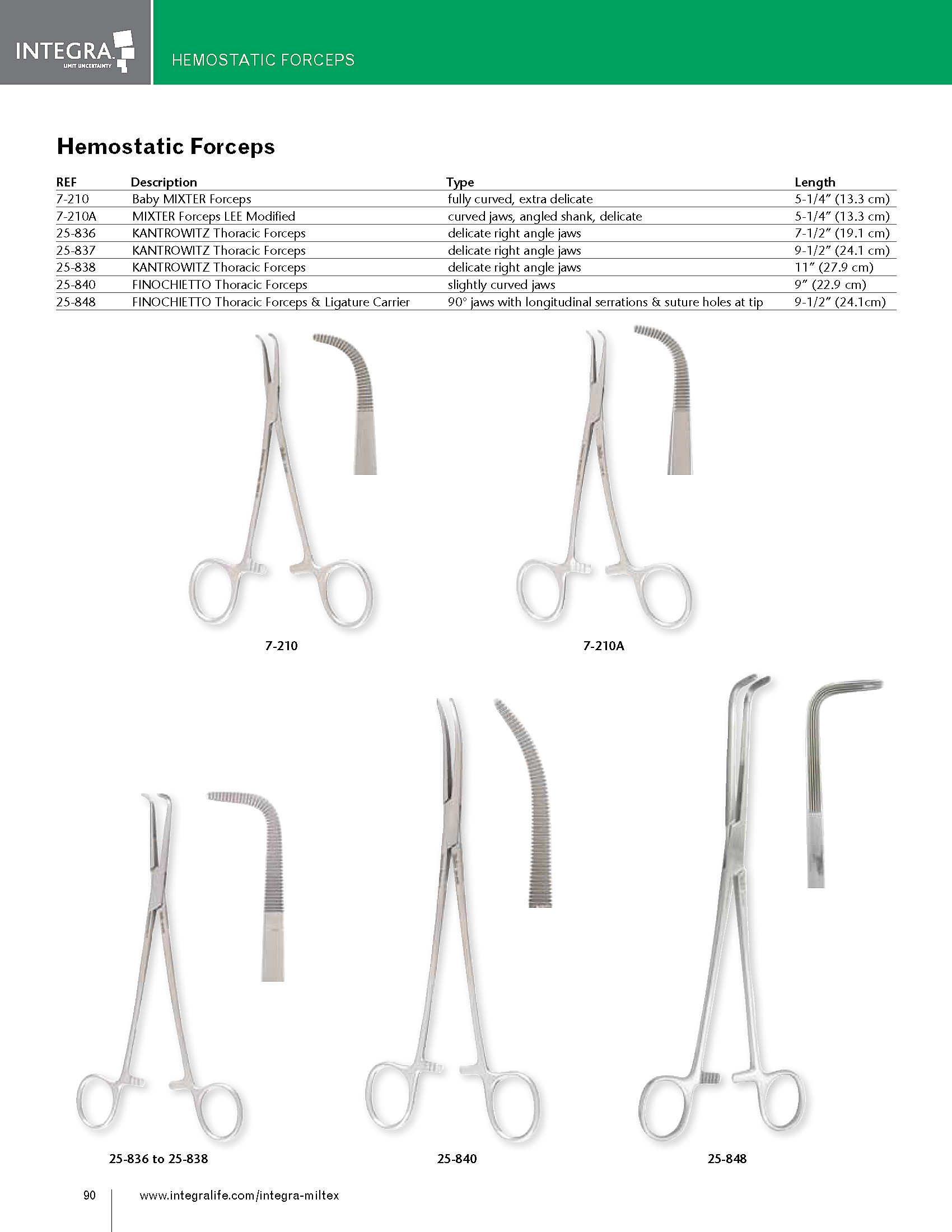 INTEGRA
LIMIT UNCERTAINTY

HEMOSTATIC FORCEPS

Hemostatic Forceps

| REF | Description | Type | Length |
|---|---|---|---|
| 7-210 | Baby MIXTER Forceps | fully curved, extra delicate | 5-1/4" (13.3 cm) |
| 7-210A | MIXTER Forceps LEE Modified | curved jaws, angled shank, delicate | 5-1/4" (13.3 cm) |
| 25-836 | KANTROWITZ Thoracic Forceps | delicate right angle jaws | 7-1/2" (19.1 cm) |
| 25-837 | KANTROWITZ Thoracic Forceps | delicate right angle jaws | 9-1/2" (24.1 cm) |
| 25-838 | KANTROWITZ Thoracic Forceps | delicate right angle jaws | 11" (27.9 cm) |
| 25-840 | FINOCHIETTO Thoracic Forceps | slightly curved jaws | 9" (22.9 cm) |
| 25-848 | FINOCHIETTO Thoracic Forceps & Ligature Carrier | 90° jaws with longitudinal serrations & suture holes at tip | 9-1/2" (24.1cm) |

7-210

7-210A

25-836 to 25-838

25-840

25-848

90 www.integralife.com/integra-miltex